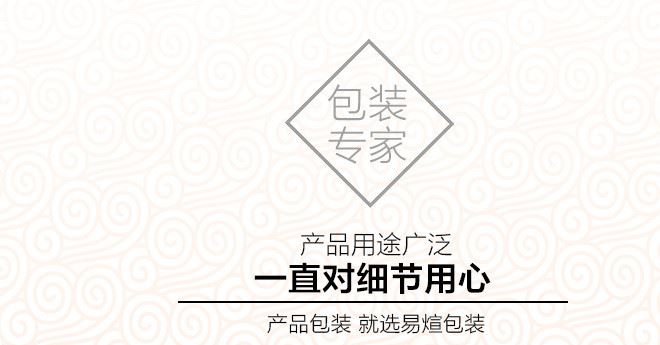 包装
专家

产品用途广泛
一直对细节用心

产品包装 就选易煊包装